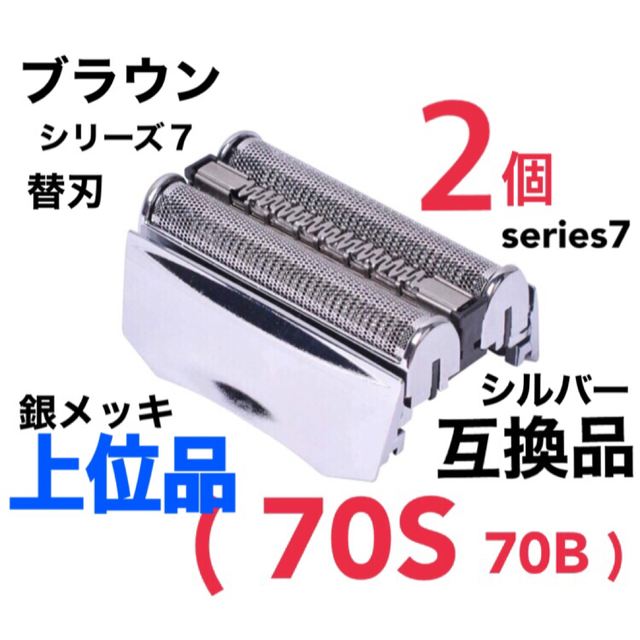 ブラウン
シリーズ7
替刃

2個
series7

銀メッキ
上位品

シルバー
互換品

（ 70S 70B ）